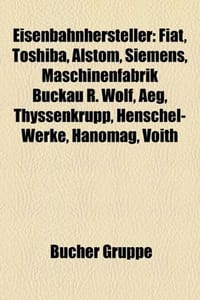 Eisenbahnhersteller: Fiat, Toshiba, Alstom, Siemens, Maschinenfabrik Buckau R. Wolf, Aeg, Thyssenkrupp, Henschel-Werke, Hanomag, Voith

Bucher Gruppe